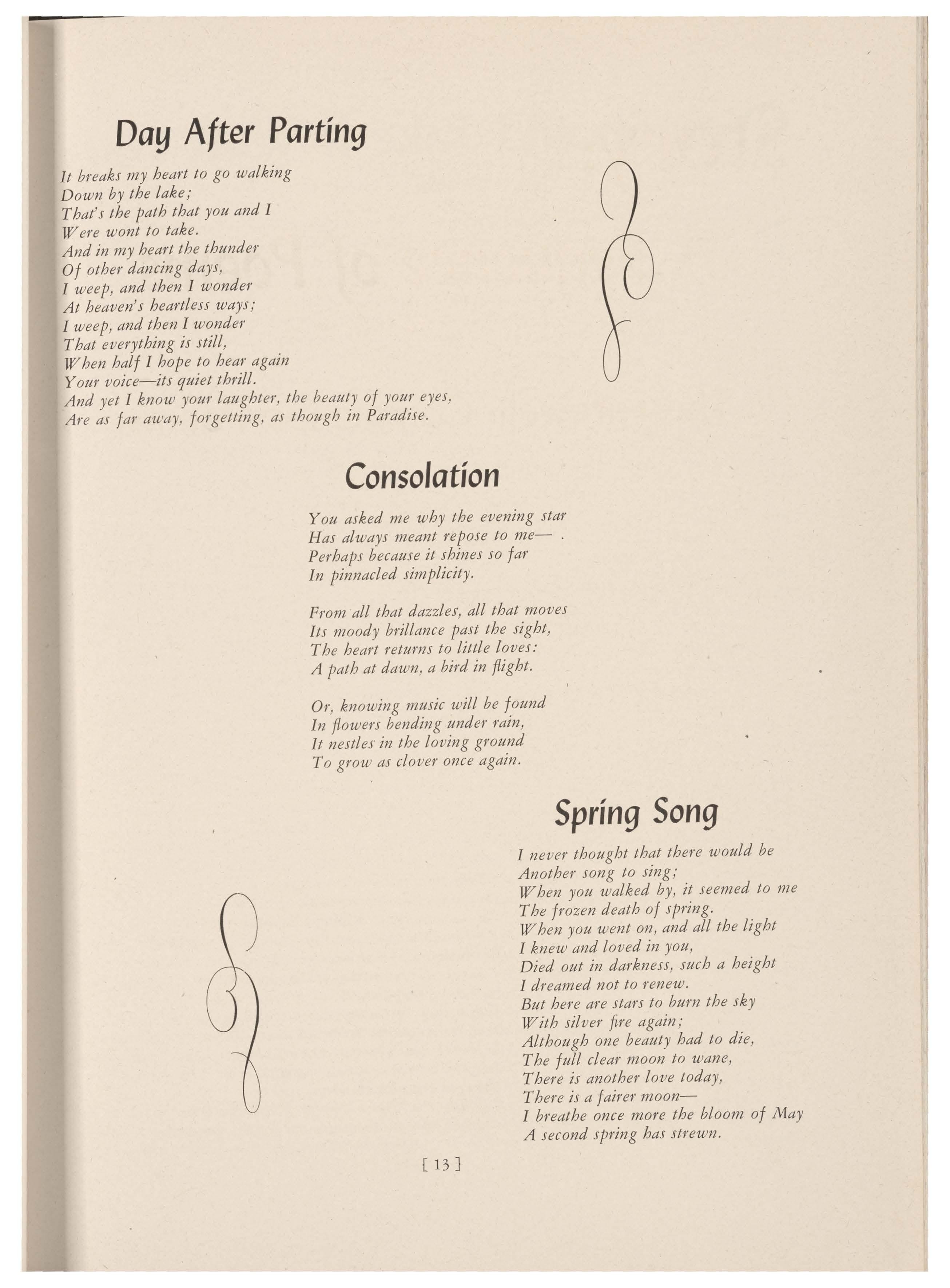 Day After Parting

It breaks my heart to go walking
Down by the lake;
That's the path that you and I
Were wont to take.
And in my heart the thunder
Of other dancing days,
I weep, and then I wonder
At heaven's heartless ways;
I weep, and then I wonder
That everything is still,
When half I hope to hear again
Your voice—its quiet thrill.
And yet I know your laughter, the beauty of your eyes,
Are as far away, forgetting, as though in Paradise.

Consolation

You asked me why the evening star
Has always meant repose to me— .
Perhaps because it shines so far
In pinnacled simplicity.

From all that dazzles, all that moves
Its moody brillance past the sight,
The heart returns to little loves:
A path at dawn, a bird in flight.

Or, knowing music will be found
In flowers bending under rain,
It nestles in the loving ground
To grow as clover once again.

Spring Song

I never thought that there would be
Another song to sing;
When you walked by, it seemed to me
The frozen death of spring.
When you went on, and all the light
I knew and loved in you,
Died out in darkness, such a height
I dreamed not to renew.
But here are stars to burn the sky
With silver fire again;
Although one beauty had to die,
The full clear moon to wane,
There is another love today,
There is a fairer moon—
I breathe once more the bloom of May
A second spring has strewn.

[ 13 ]